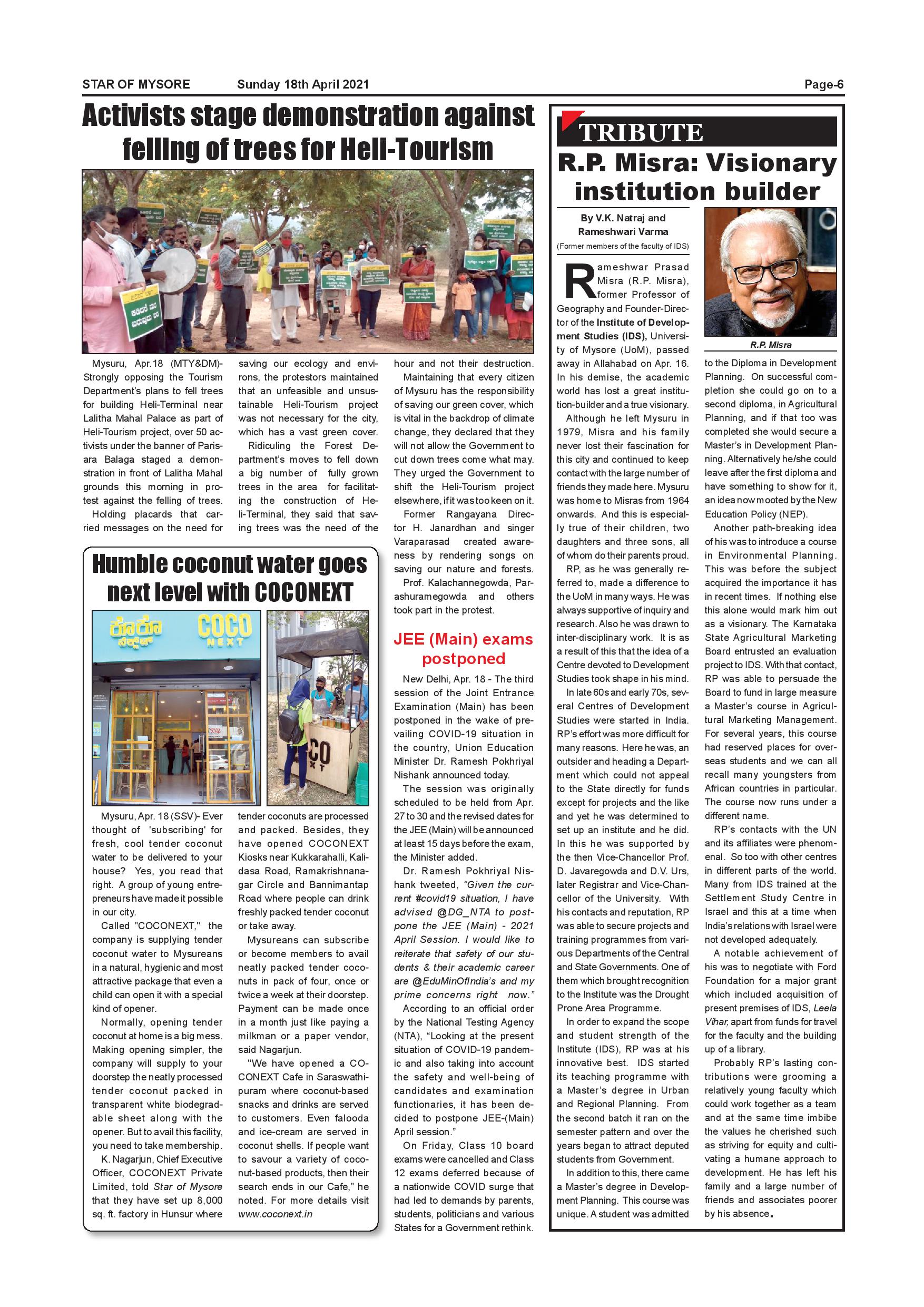 STAR OF MYSORE Sunday 18th April 2021 Page-6

Activists stage demonstration against felling of trees for Heli-Tourism

Mysuru, Apr.18 (MTY&DM)- Strongly opposing the Tourism Department's plans to fell trees for building Heli-Terminal near Lalitha Mahal Palace as part of Heli-Tourism project, over 50 activists under the banner of Parisara Balaga staged a demonstration in front of Lalitha Mahal grounds this morning in protest against the felling of trees.

Holding placards that carried messages on the need for saving our ecology and environs, the protestors maintained that an unfeasible and unsustainable Heli-Tourism project was not necessary for the city, which has a vast green cover.

Ridiculing the Forest Department's moves to fell down a big number of fully grown trees in the area for facilitating the construction of Heli-Terminal, they said that saving trees was the need of the hour and not their destruction.

Maintaining that every citizen of Mysuru has the responsibility of saving our green cover, which is vital in the backdrop of climate change, they declared that they will not allow the Government to cut down trees come what may. They urged the Government to shift the Heli-Tourism project elsewhere, if it was too keen on it.

Former Rangayana Director H. Janardhan and singer Varaparasad created awareness by rendering songs on saving our nature and forests.

Prof. Kalachannegowda, Parashuramegowda and others took part in the protest.

Humble coconut water goes next level with COCONEXT

COCO NEXT

CO XT

Mysuru, Apr. 18 (SSV)- Ever thought of 'subscribing' for fresh, cool tender coconut water to be delivered to your house? Yes, you read that right. A group of young entrepreneurs have made it possible in our city.

Called "COCONEXT," the company is supplying tender coconut water to Mysureans in a natural, hygienic and most attractive package that even a child can open it with a special kind of opener.

Normally, opening tender coconut at home is a big mess. Making opening simpler, the company will supply to your doorstep the neatly processed tender coconut packed in transparent white biodegradable sheet along with the opener. But to avail this facility, you need to take membership.

K. Nagarjun, Chief Executive Officer, COCONEXT Private Limited, told Star of Mysore that they have set up 8,000 sq. ft. factory in Hunsur where tender coconuts are processed and packed. Besides, they have opened COCONEXT Kiosks near Kukkarahalli, Kalidasa Road, Ramakrishnanagar Circle and Bannimantap Road where people can drink freshly packed tender coconut or take away.

Mysureans can subscribe or become members to avail neatly packed tender coconuts in pack of four, once or twice a week at their doorstep. Payment can be made once in a month just like paying a milkman or a paper vendor, said Nagarjun.

"We have opened a COCONEXT Cafe in Saraswathipuram where coconut-based snacks and drinks are served to customers. Even falooda and ice-cream are served in coconut shells. If people want to savour a variety of coconut-based products, then their search ends in our Cafe," he noted. For more details visit www.coconext.in

JEE (Main) exams postponed

New Delhi, Apr. 18 - The third session of the Joint Entrance Examination (Main) has been postponed in the wake of prevailing COVID-19 situation in the country, Union Education Minister Dr. Ramesh Pokhriyal Nishank announced today.

The session was originally scheduled to be held from Apr. 27 to 30 and the revised dates for the JEE (Main) will be announced at least 15 days before the exam, the Minister added.

Dr. Ramesh Pokhriyal Nishank tweeted, "Given the current #covid19 situation, I have advised @DG_NTA to postpone the JEE (Main) - 2021 April Session. I would like to reiterate that safety of our students & their academic career are @EduMinOfIndia's and my prime concerns right now."

According to an official order by the National Testing Agency (NTA), "Looking at the present situation of COVID-19 pandemic and also taking into account the safety and well-being of candidates and examination functionaries, it has been decided to postpone JEE-(Main) April session."

On Friday, Class 10 board exams were cancelled and Class 12 exams deferred because of a nationwide COVID surge that had led to demands by parents, students, politicians and various States for a Government rethink.

TRIBUTE

R.P. Misra: Visionary institution builder

By V.K. Natraj and Rameshwari Varma
(Former members of the faculty of IDS)

R.P. Misra

Rameshwar Prasad Misra (R.P. Misra), former Professor of Geography and Founder-Director of the Institute of Development Studies (IDS), University of Mysore (UoM), passed away in Allahabad on Apr. 16. In his demise, the academic world has lost a great institution-builder and a true visionary.

Although he left Mysuru in 1979, Misra and his family never lost their fascination for this city and continued to keep contact with the large number of friends they made here. Mysuru was home to Misras from 1964 onwards. And this is especially true of their children, two daughters and three sons, all of whom do their parents proud.

RP, as he was generally referred to, made a difference to the UoM in many ways. He was always supportive of inquiry and research. Also he was drawn to inter-disciplinary work. It is as a result of this that the idea of a Centre devoted to Development Studies took shape in his mind.

In late 60s and early 70s, several Centres of Development Studies were started in India. RP's effort was more difficult for many reasons. Here he was, an outsider and heading a Department which could not appeal to the State directly for funds except for projects and the like and yet he was determined to set up an institute and he did. In this he was supported by the then Vice-Chancellor Prof. D. Javaregowda and D.V. Urs, later Registrar and Vice-Chancellor of the University. With his contacts and reputation, RP was able to secure projects and training programmes from various Departments of the Central and State Governments. One of them which brought recognition to the Institute was the Drought Prone Area Programme.

In order to expand the scope and student strength of the Institute (IDS), RP was at his innovative best. IDS started its teaching programme with a Master's degree in Urban and Regional Planning. From the second batch it ran on the semester pattern and over the years began to attract deputed students from Government.

In addition to this, there came a Master's degree in Development Planning. This course was unique. A student was admitted to the Diploma in Development Planning. On successful completion she could go on to a second diploma, in Agricultural Planning, and if that too was completed she would secure a Master's in Development Planning. Alternatively he/she could leave after the first diploma and have something to show for it, an idea now mooted by the New Education Policy (NEP).

Another path-breaking idea of his was to introduce a course in Environmental Planning. This was before the subject acquired the importance it has in recent times. If nothing else this alone would mark him out as a visionary. The Karnataka State Agricultural Marketing Board entrusted an evaluation project to IDS. With that contact, RP was able to persuade the Board to fund in large measure a Master's course in Agricultural Marketing Management. For several years, this course had reserved places for overseas students and we can all recall many youngsters from African countries in particular. The course now runs under a different name.

RP's contacts with the UN and its affiliates were phenomenal. So too with other centres in different parts of the world. Many from IDS trained at the Settlement Study Centre in Israel and this at a time when India's relations with Israel were not developed adequately.

A notable achievement of his was to negotiate with Ford Foundation for a major grant which included acquisition of present premises of IDS, Leela Vihar, apart from funds for travel for the faculty and the building up of a library.

Probably RP's lasting contributions were grooming a relatively young faculty which could work together as a team and at the same time imbibe the values he cherished such as striving for equity and cultivating a humane approach to development. He has left his family and a large number of friends and associates poorer by his absence.